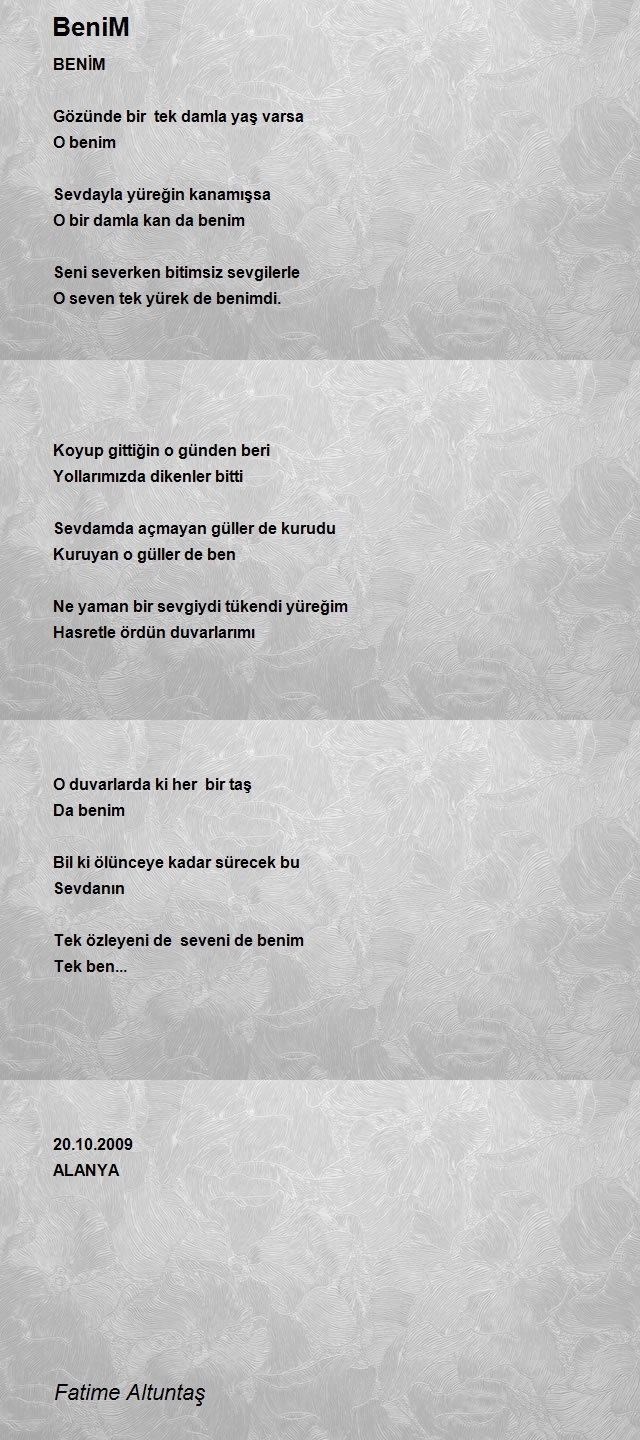 BeniM

BENİM

Gözünde bir  tek damla yaş varsa
O benim

Sevdayla yüreğin kanamışsa
O bir damla kan da benim

Seni severken bitimsiz sevgilerle
O seven tek yürek de benimdi.

Koyup gittiğin o günden beri
Yollarımızda dikenler bitti

Sevdamda açmayan güller de kurudu
Kuruyan o güller de ben

Ne yaman bir sevgiydi tükendi yüreğim
Hasretle ördün duvarlarımı

O duvarlarda ki her  bir taş
Da benim

Bil ki ölünceye kadar sürecek bu
Sevdanın

Tek özleyeni de  seveni de benim
Tek ben...

20.10.2009
ALANYA

Fatime Altuntaş